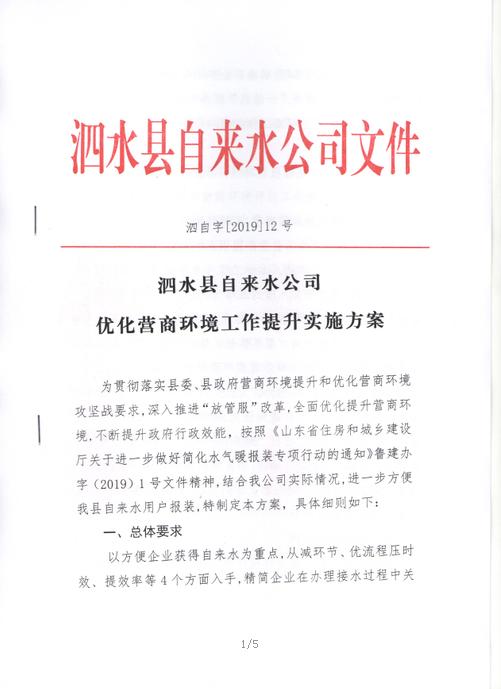 泗水县自来水公司文件

泗自字[2019]12号

泗水县自来水公司

优化营商环境工作提升实施方案

为贯彻落实县委、县政府营商环境提升和优化营商环境攻坚战要求，深入推进“放管服”改革，全面优化提升营商环境，不断提升政府行政效能，按照《山东省住房和城乡建设厅关于进一步做好简化水气暖报装专项行动的通知》鲁建办字（2019）1号文件精神，结合我公司实际情况，进一步方便我县自来水用户报装，特制定本方案，具体细则如下：

一、总体要求

以方便企业获得自来水为重点，从减环节、优流程压时效、提效率等4个方面入手，精简企业在办理接水过程中关

1/5